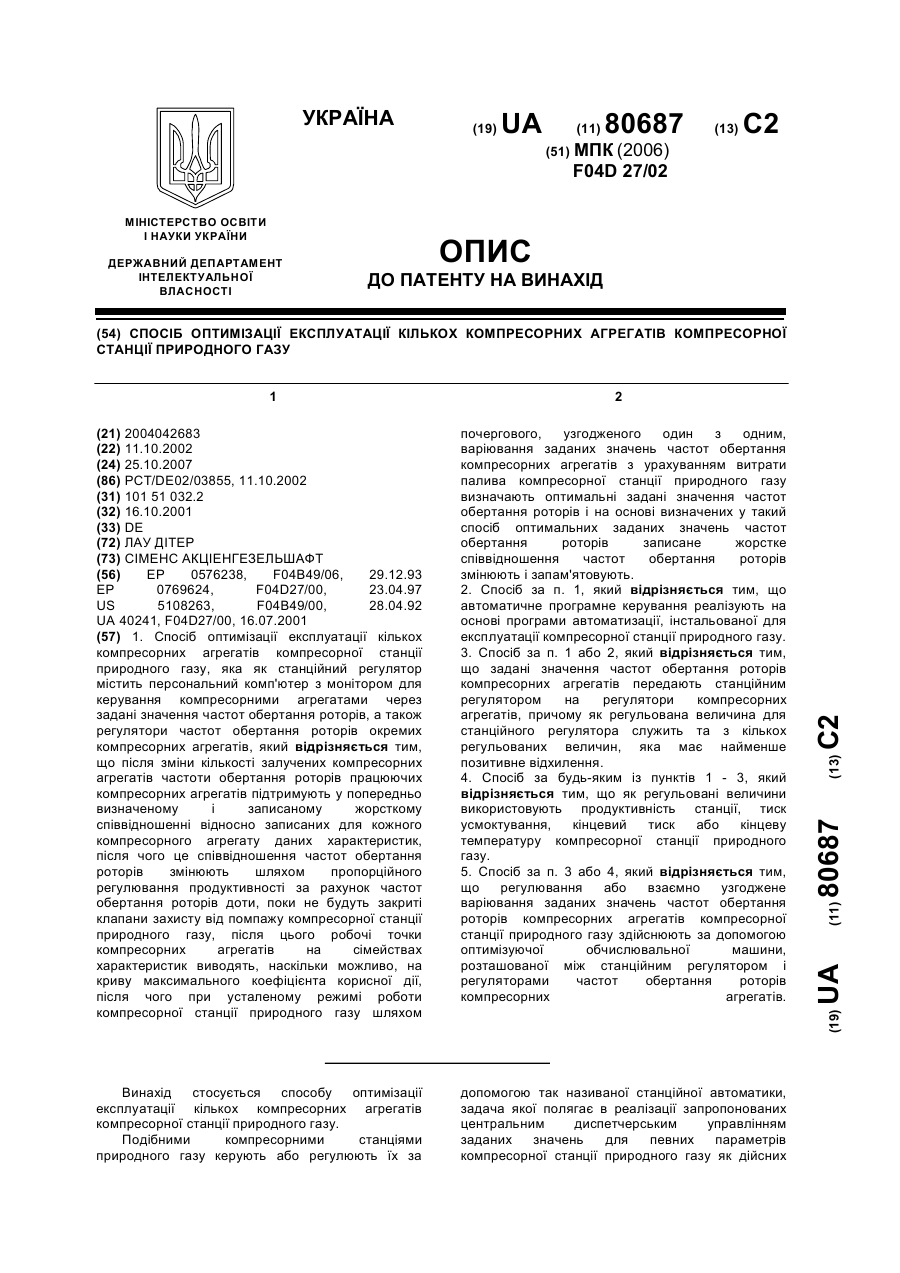 УКРАЇНА

(19) UA (11) 80687 (13) C2

(51) МПК (2006)
F04D 27/02

МІНІСТЕРСТВО ОСВІТИ І НАУКИ УКРАЇНИ

ДЕРЖАВНИЙ ДЕПАРТАМЕНТ ІНТЕЛЕКТУАЛЬНОЇ ВЛАСНОСТІ

ОПИС
ДО ПАТЕНТУ НА ВИНАХІД

(54) СПОСІБ ОПТИМІЗАЦІЇ ЕКСПЛУАТАЦІЇ КІЛЬКОХ КОМПРЕСОРНИХ АГРЕГАТІВ КОМПРЕСОРНОЇ СТАНЦІЇ ПРИРОДНОГО ГАЗУ

1

(21) 2004042683
(22) 11.10.2002
(24) 25.10.2007
(86) PCT/DE02/03855, 11.10.2002
(31) 101 51 032.2
(32) 16.10.2001
(33) DE
(72) ЛАУ ДІТЕР
(73) СІМЕНС АКЦІЕНГЕЗЕЛЬШАФТ
(56) EP 0576238, F04B49/06, 29.12.93
EP 0769624, F04D27/00, 23.04.97
US 5108263, F04B49/00, 28.04.92
UA 40241, F04D27/00, 16.07.2001
(57) 1. Спосіб оптимізації експлуатації кількох компресорних агрегатів компресорної станції природного газу, яка як станційний регулятор містить персональний комп'ютер з монітором для керування компресорними агрегатами через задані значення частот обертання роторів, а також регулятори частот обертання роторів окремих компресорних агрегатів, який відрізняється тим, що після зміни кількості залучених компресорних агрегатів частоти обертання роторів працюючих компресорних агрегатів підтримують у попередньо визначеному і записаному жорсткому співвідношенні відносно записаних для кожного компресорного агрегату даних характеристик, після чого це співвідношення частот обертання роторів змінюють шляхом пропорційного регулювання продуктивності за рахунок частот обертання роторів доти, поки не будуть закриті клапани захисту від помпажу компресорної станції природного газу, після цього робочі точки компресорних агрегатів на сімействах характеристик виводять, наскільки можливо, на криву максимального коефіцієнта корисної дії, після чого при усталеному режимі роботи компресорної станції природного газу шляхом

2

почергового, узгодженого один з одним, варіювання заданих значень частот обертання компресорних агрегатів з урахуванням витрати палива компресорної станції природного газу визначають оптимальні задані значення частот обертання роторів і на основі визначених у такий спосіб оптимальних заданих значень частот обертання роторів записане жорстке співвідношення частот обертання роторів змінюють і запам'ятовують.
2. Спосіб за п. 1, який відрізняється тим, що автоматичне програмне керування реалізують на основі програми автоматизації, інстальованої для експлуатації компресорної станції природного газу.
3. Спосіб за п. 1 або 2, який відрізняється тим, що задані значення частот обертання роторів компресорних агрегатів передають станційним регулятором на регулятори компресорних агрегатів, причому як регульована величина для станційного регулятора служить та з кількох регульованих величин, яка має найменше позитивне відхилення.
4. Спосіб за будь-яким із пунктів 1 - 3, який відрізняється тим, що як регульовані величини використовують продуктивність станції, тиск усмоктування, кінцевий тиск або кінцеву температуру компресорної станції природного газу.
5. Спосіб за п. 3 або 4, який відрізняється тим, що регулювання або взаємно узгоджене варіювання заданих значень частот обертання роторів компресорних агрегатів компресорної станції природного газу здійснюють за допомогою оптимізуючої обчислювальної машини, розташованої між станційним регулятором і регуляторами частот обертання роторів компресорних агрегатів.

(19) UA (11) 80687 (13) C2

Винахід стосується способу оптимізації експлуатації кількох компресорних агрегатів компресорної станції природного газу.
Подібними компресорними станціями природного газу керують або регулюють їх за допомогою так називаної станційної автоматики, задача якої полягає в реалізації запропонованих центральним диспетчерським управлінням заданих значень для певних параметрів компресорної станції природного газу як дійсних